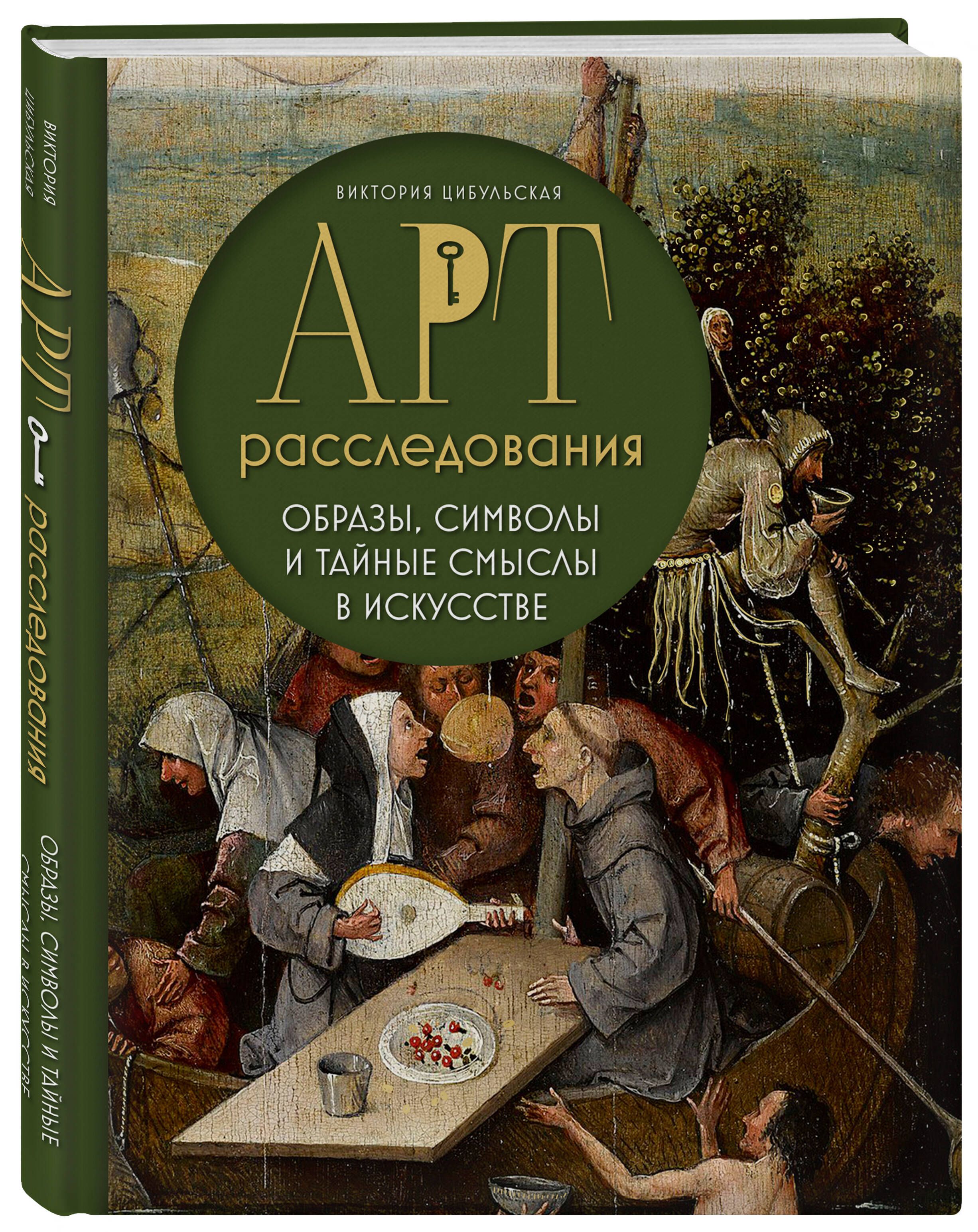 ВИКТОРИЯ ЦИБУЛЬСКАЯ

АРТ

расследования

ОБРАЗЫ, СИМВОЛЫ И ТАЙНЫЕ СМЫСЛЫ В ИСКУССТВЕ

ВИКТОРИЯ ЦИБУЛЬСКАЯ

АРТ расследования

ОБРАЗЫ, СИМВОЛЫ И ТАЙНЫЕ СМЫСЛЫ В ИСКУССТВЕ